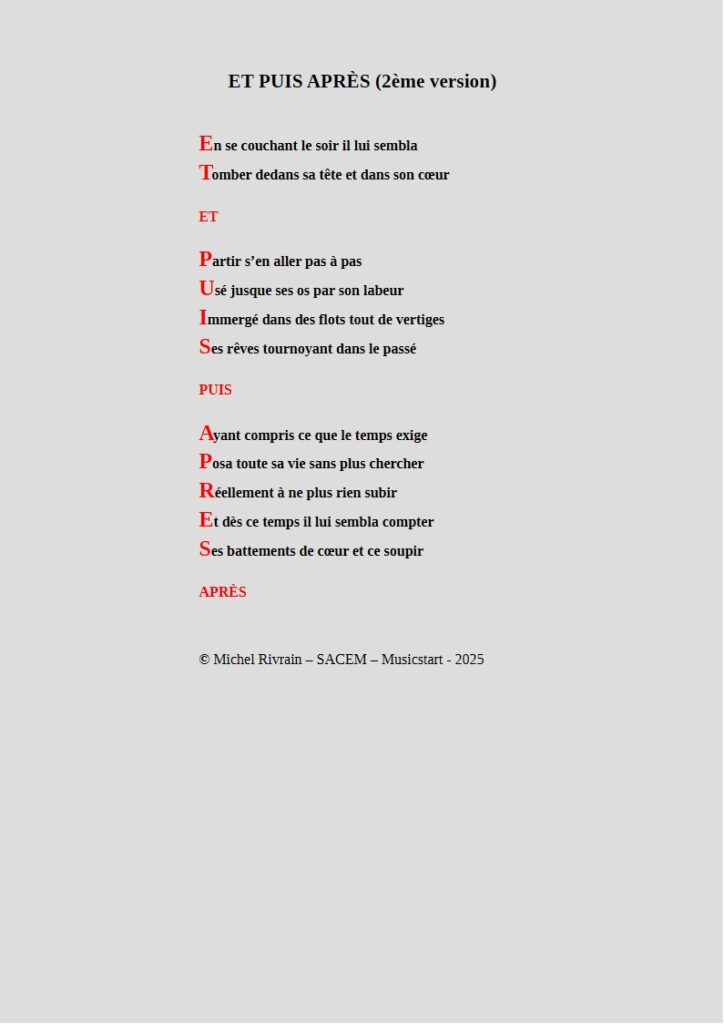 ET PUIS APRÈS (2ème version)

En se couchant le soir il lui sembla
Tomber dedans sa tête et dans son cœur

ET

Partir s'en aller pas à pas
Usé jusque ses os par son labeur
Immergé dans des flots tout de vertiges
Ses rêves tournoyant dans le passé

PUIS

Ayant compris ce que le temps exige
Posa toute sa vie sans plus chercher
Réellement à ne plus rien subir
Et dès ce temps il lui sembla compter
Ses battements de cœur et ce soupir

APRÈS

© Michel Rivrain – SACEM – Musicstart - 2025